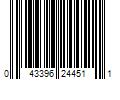 0 43396 24451 1